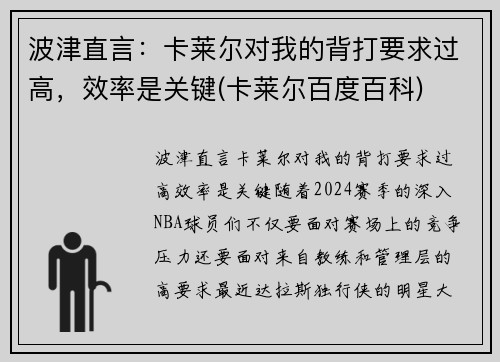 波津直言：卡莱尔对我的背打要求过高，效率是关键(卡莱尔百度百科)

波津直言卡莱尔对我的背打要求过高效率是关键随着2024赛季的深入NBA球员们不仅要面对赛场上的竞争压力还要面对来自教练和管理层的高要求最近达拉斯独行侠的明星大